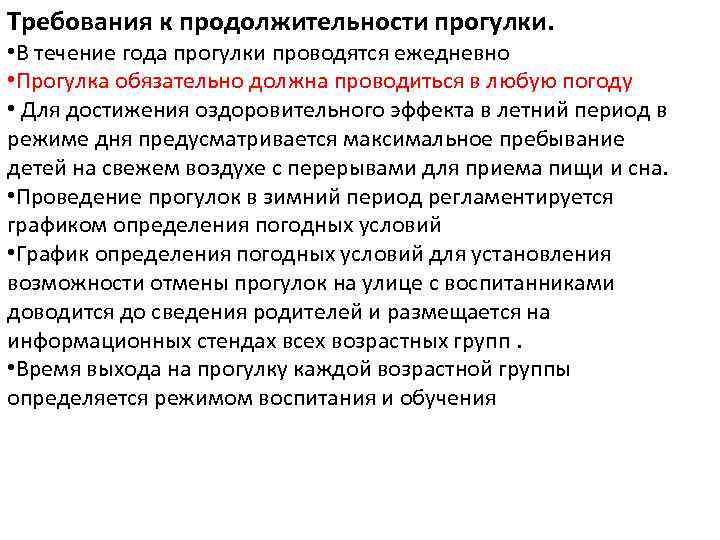 Требования к продолжительности прогулки.

•В течение года прогулки проводятся ежедневно

•Прогулка обязательно должна проводиться в любую погоду

• Для достижения оздоровительного эффекта в летний период в режиме дня предусматривается максимальное пребывание детей на свежем воздухе с перерывами для приема пищи и сна.

•Проведение прогулок в зимний период регламентируется графиком определения погодных условий

•График определения погодных условий для установления возможности отмены прогулок на улице с воспитанниками доводится до сведения родителей и размещается на информационных стендах всех возрастных групп .

•Время выхода на прогулку каждой возрастной группы определяется режимом воспитания и обучения